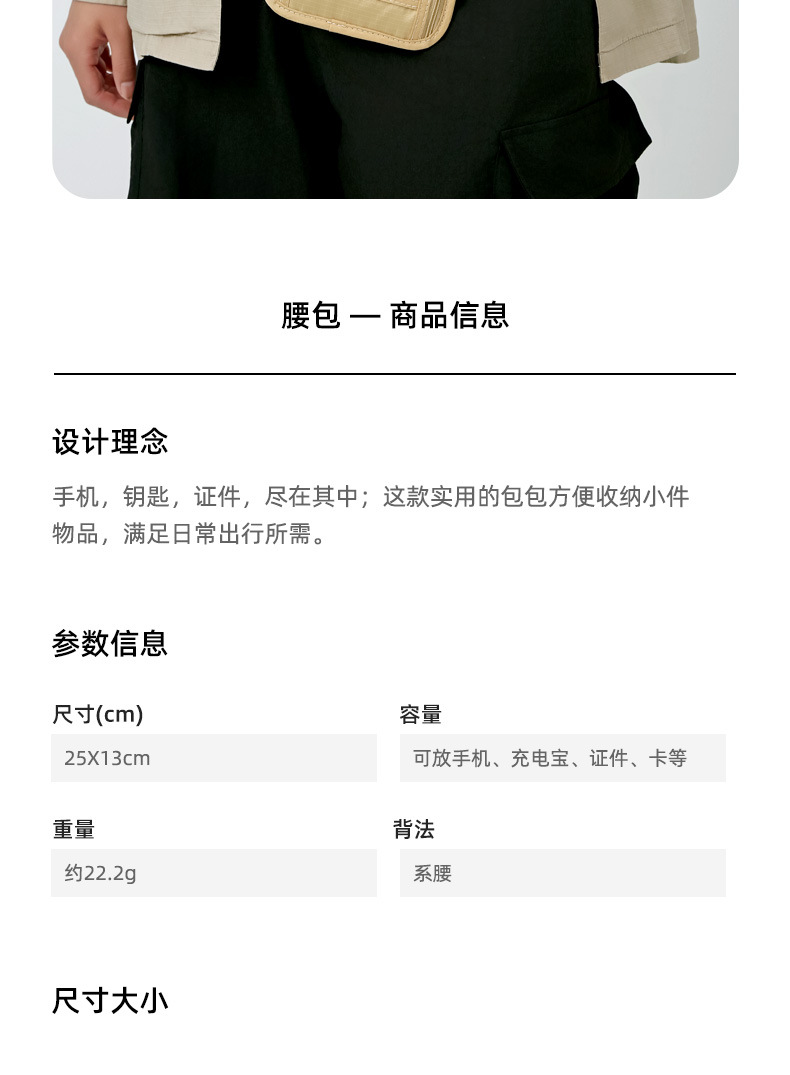 腰包 — 商品信息

设计理念

手机，钥匙，证件，尽在其中；这款实用的包包方便收纳小件物品，满足日常出行所需。

参数信息

尺寸(cm)
25X13cm

容量
可放手机、充电宝、证件、卡等

重量
约22.2g

背法
系腰

尺寸大小